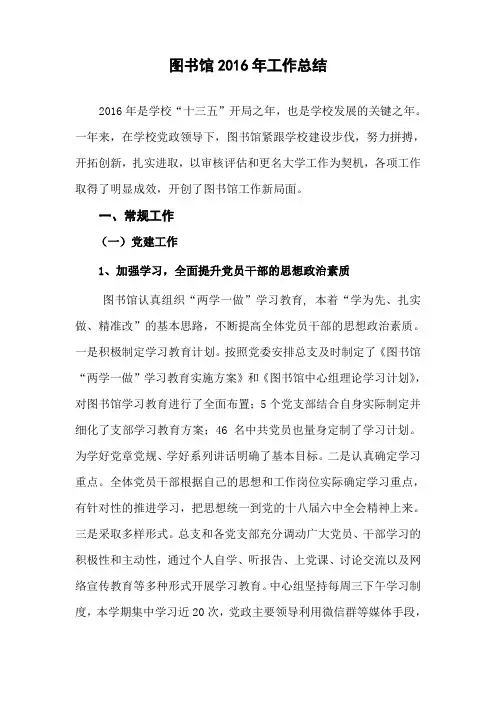 图书馆 2016 年工作总结

2016 年是学校“十三五”开局之年，也是学校发展的关键之年。一年来，在学校党政领导下，图书馆紧跟学校建设步伐，努力拼搏，开拓创新，扎实进取，以审核评估和更名大学工作为契机，各项工作取得了明显成效，开创了图书馆工作新局面。

一、常规工作

（一）党建工作

1、加强学习，全面提升党员干部的思想政治素质

图书馆认真组织“两学一做”学习教育，本着“学为先、扎实做、精准改”的基本思路，不断提高全体党员干部的思想政治素质。一是积极制定学习教育计划。按照党委安排总支及时制定了《图书馆“两学一做”学习教育实施方案》和《图书馆中心组理论学习计划》，对图书馆学习教育进行了全面布置；5 个党支部结合自身实际制定并细化了支部学习教育方案；46 名中共党员也量身定制了学习计划。为学好党章党规、学好系列讲话明确了基本目标。二是认真确定学习重点。全体党员干部根据自己的思想和工作岗位实际确定学习重点，有针对性的推进学习，把思想统一到党的十八届六中全会精神上来。三是采取多样形式。总支和各党支部充分调动广大党员、干部学习的积极性和主动性，通过个人自学、听报告、上党课、讨论交流以及网络宣传教育等多种形式开展学习教育。中心组坚持每周三下午学习制度，本学期集中学习近 20 次，党政主要领导利用微信群等媒体手段，